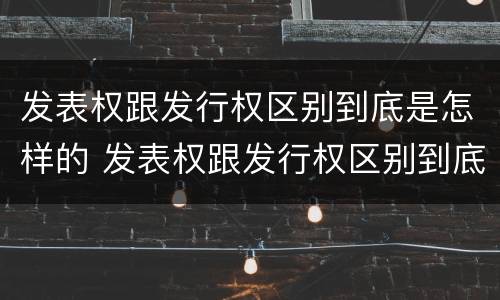 发表权跟发行权区别到底是怎样的 发表权跟发行权区别到底